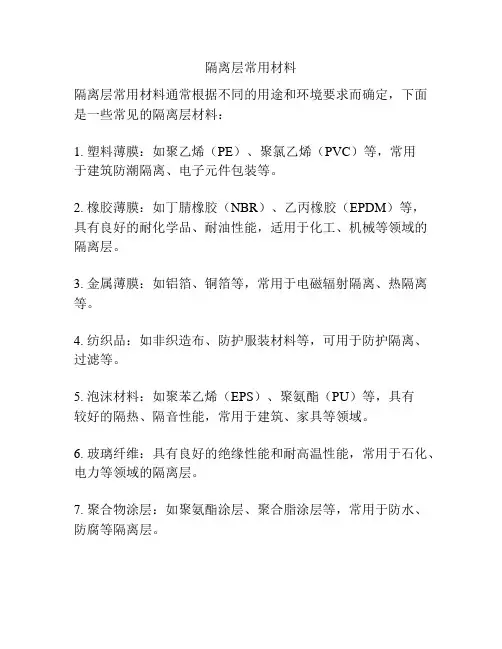 隔离层常用材料

隔离层常用材料通常根据不同的用途和环境要求而确定，下面是一些常见的隔离层材料：

1. 塑料薄膜：如聚乙烯（PE）、聚氯乙烯（PVC）等，常用于建筑防潮隔离、电子元件包装等。

2. 橡胶薄膜：如丁腈橡胶（NBR）、乙丙橡胶（EPDM）等，具有良好的耐化学品、耐油性能，适用于化工、机械等领域的隔离层。

3. 金属薄膜：如铝箔、铜箔等，常用于电磁辐射隔离、热隔离等。

4. 纺织品：如非织造布、防护服装材料等，可用于防护隔离、过滤等。

5. 泡沫材料：如聚苯乙烯（EPS）、聚氨酯（PU）等，具有较好的隔热、隔音性能，常用于建筑、家具等领域。

6. 玻璃纤维：具有良好的绝缘性能和耐高温性能，常用于石化、电力等领域的隔离层。

7. 聚合物涂层：如聚氨酯涂层、聚合脂涂层等，常用于防水、防腐等隔离层。